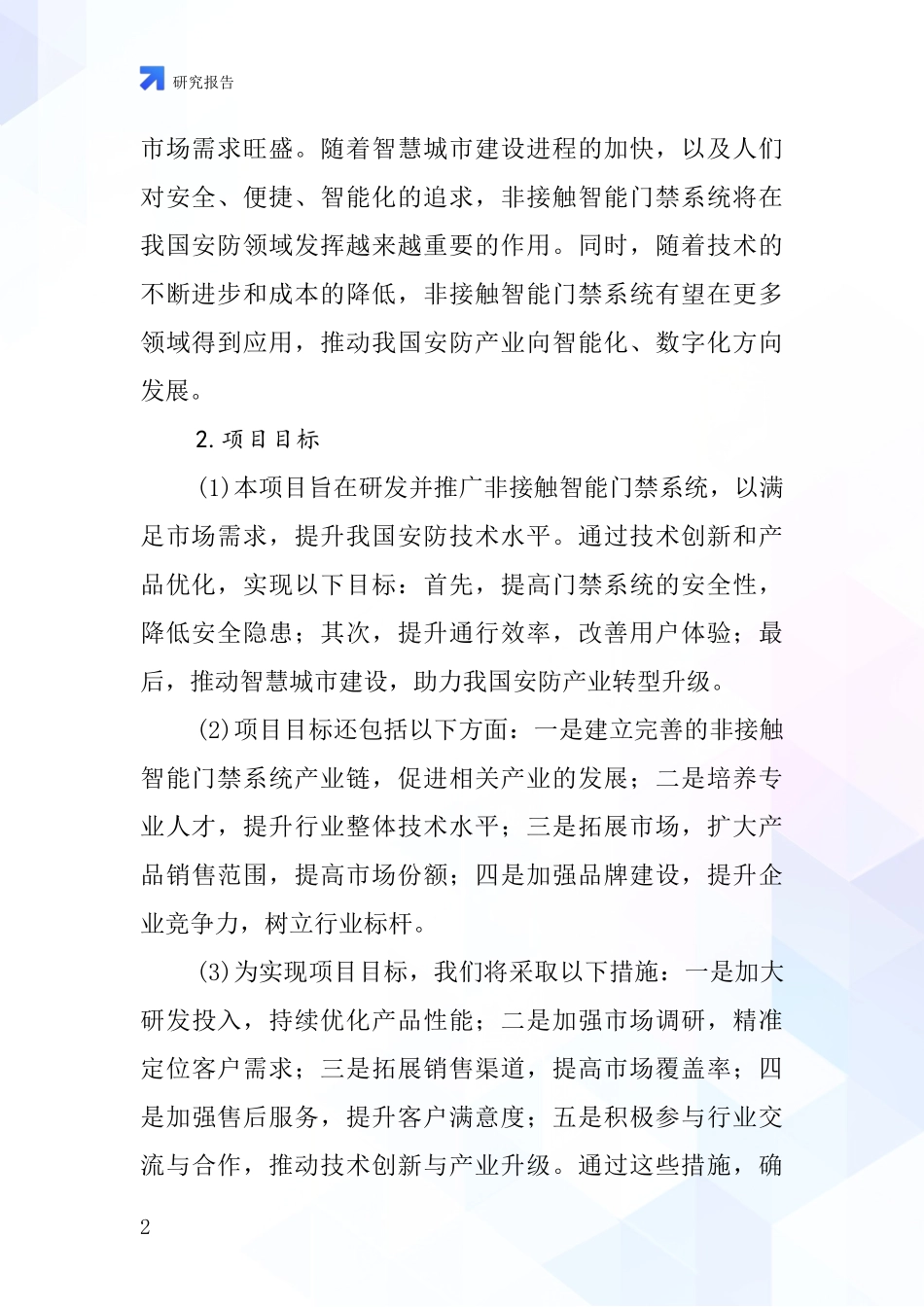 研究报告

市场需求旺盛。随着智慧城市建设进程的加快，以及人们对安全、便捷、智能化的追求，非接触智能门禁系统将在我国安防领域发挥越来越重要的作用。同时，随着技术的不断进步和成本的降低，非接触智能门禁系统有望在更多领域得到应用，推动我国安防产业向智能化、数字化方向发展。

2.项目目标

(1)本项目旨在研发并推广非接触智能门禁系统，以满足市场需求，提升我国安防技术水平。通过技术创新和产品优化，实现以下目标：首先，提高门禁系统的安全性，降低安全隐患；其次，提升通行效率，改善用户体验；最后，推动智慧城市建设，助力我国安防产业转型升级。

(2)项目目标还包括以下方面：一是建立完善的非接触智能门禁系统产业链，促进相关产业的发展；二是培养专业人才，提升行业整体技术水平；三是拓展市场，扩大产品销售范围，提高市场份额；四是加强品牌建设，提升企业竞争力，树立行业标杆。

(3)为实现项目目标，我们将采取以下措施：一是加大研发投入，持续优化产品性能；二是加强市场调研，精准定位客户需求；三是拓展销售渠道，提高市场覆盖率；四是加强售后服务，提升客户满意度；五是积极参与行业交流与合作，推动技术创新与产业升级。通过这些措施，确

2